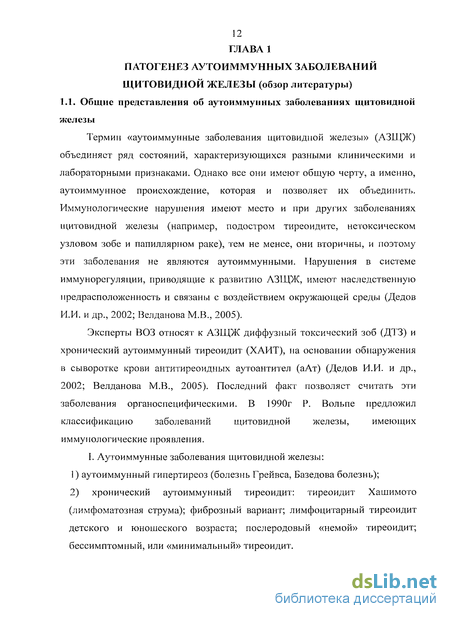 12

ГЛАВА 1

ПАТОГЕНЕЗ АУТОИММУННЫХ ЗАБОЛЕВАНИЙ ЩИТОВИДНОЙ ЖЕЛЕЗЫ (обзор литературы)

1.1. Общие представления об аутоиммунных заболеваниях щитовидной железы

Термин «аутоиммунные заболевания щитовидной железы» (АЗЩЖ) объединяет ряд состояний, характеризующихся разными клиническими и лабораторными признаками. Однако все они имеют общую черту, а именно, аутоиммунное происхождение, которая и позволяет их объединить. Иммунологические нарушения имеют место и при других заболеваниях щитовидной железы (например, подостром тиреоидите, нетоксическом узловом зобе и папиллярном раке), тем не менее, они вторичны, и поэтому эти заболевания не являются аутоиммунными. Нарушения в системе иммунорегуляции, приводящие к развитию АЗЩЖ, имеют наследственную предрасположенность и связаны с воздействием окружающей среды (Дедов И.И. и др., 2002; Велданова М.В., 2005).

Эксперты ВОЗ относят к АЗЩЖ диффузный токсический зоб (ДТЗ) и хронический аутоиммунный тиреоидит (ХАИТ), на основании обнаружения в сыворотке крови антитиреоидных аутоантител (аАт) (Дедов И.И. и др., 2002; Велданова М.В., 2005). Последний факт позволяет считать эти заболевания органоспецифическими. В 1990г Р. Вольпе предложил классификацию заболеваний щитовидной железы, имеющих иммунологические проявления.

I. Аутоиммунные заболевания щитовидной железы:

1) аутоиммунный гипертиреоз (болезнь Грейвса, Базедова болезнь);

2) хронический аутоиммунный тиреоидит: тиреоидит Хашимото (лимфоматозная струма); фиброзный вариант; лимфоцитарный тиреоидит детского и юношеского возраста; послеродовый «немой» тиреоидит; бессимптомный, или «минимальный» тиреоидит.

dsLib.net
библиотека диссертаций